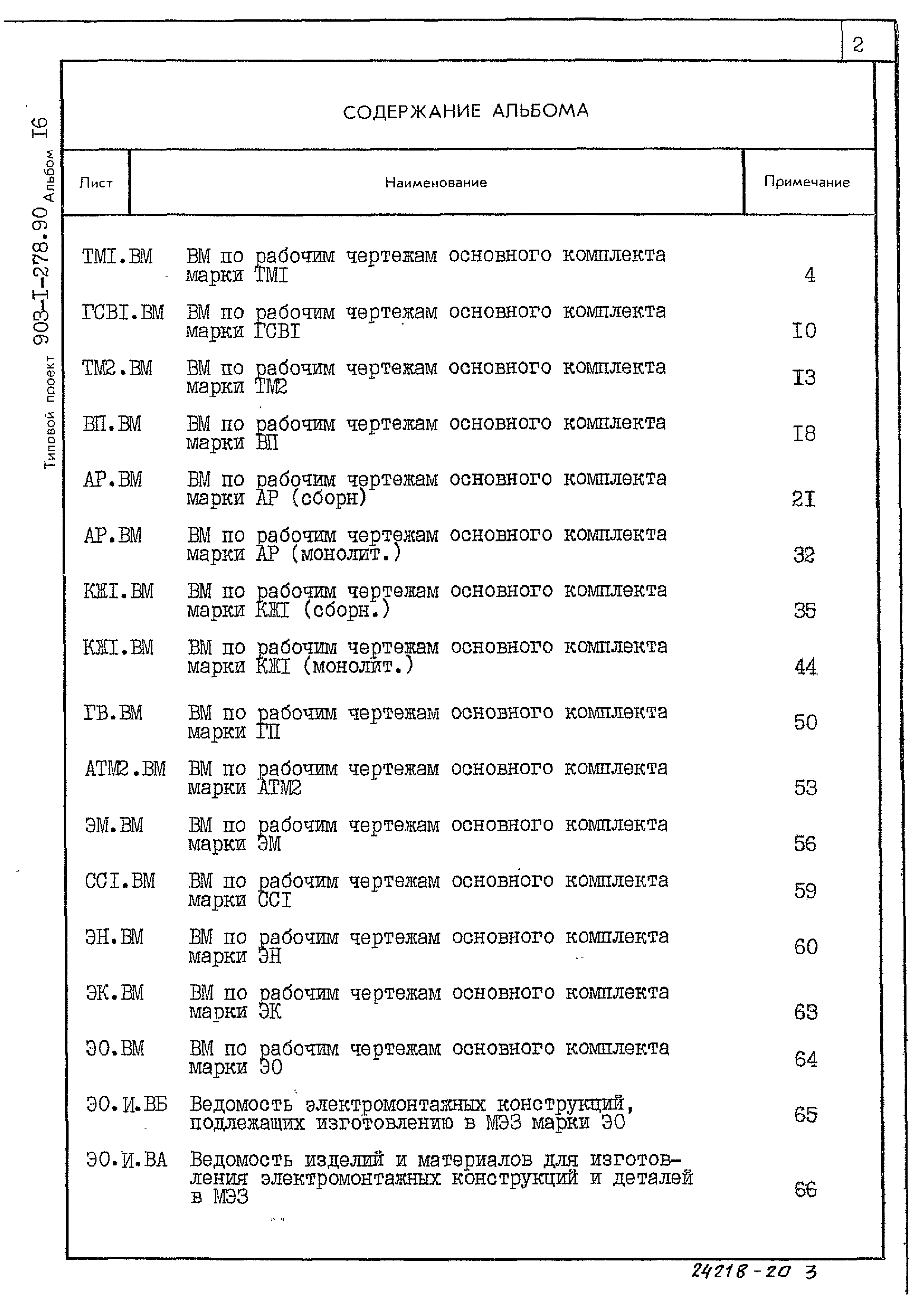 2

Типовой проект 903-I-278.90 Альбом I6

СОДЕРЖАНИЕ АЛЬБОМА

| Лист | Наименование | Примечание |
|---|---|---|
| ТМI.ВМ | ВМ по рабочим чертежам основного комплекта марки ТМI | 4 |
| ГСВI.ВМ | ВМ по рабочим чертежам основного комплекта марки ГСВI | I0 |
| ТМ2.ВМ | ВМ по рабочим чертежам основного комплекта марки ТМ2 | I3 |
| ВП.ВМ | ВМ по рабочим чертежам основного комплекта марки ВП | I8 |
| АР.ВМ | ВМ по рабочим чертежам основного комплекта марки АР (сборн) | 2I |
| АР.ВМ | ВМ по рабочим чертежам основного комплекта марки АР (монолит.) | 32 |
| КЖI.ВМ | ВМ по рабочим чертежам основного комплекта марки КЖI (сборн.) | 35 |
| КЖI.ВМ | ВМ по рабочим чертежам основного комплекта марки КЖI (монолит.) | 44 |
| ГВ.ВМ | ВМ по рабочим чертежам основного комплекта марки ГП | 50 |
| АТМ2.ВМ | ВМ по рабочим чертежам основного комплекта марки АТМ2 | 53 |
| ЭМ.ВМ | ВМ по рабочим чертежам основного комплекта марки ЭМ | 56 |
| ССI.ВМ | ВМ по рабочим чертежам основного комплекта марки ССI | 59 |
| ЭН.ВМ | ВМ по рабочим чертежам основного комплекта марки ЭН | 60 |
| ЭК.ВМ | ВМ по рабочим чертежам основного комплекта марки ЭК | 63 |
| ЭО.ВМ | ВМ по рабочим чертежам основного комплекта марки ЭО | 64 |
| ЭО.И.ВБ | Ведомость электромонтажных конструкций, подлежащих изготовлению в МЭЗ марки ЭО | 65 |
| ЭО.И.ВА | Ведомость изделий и материалов для изготовления электромонтажных конструкций и деталей в МЭЗ | 66 |

24218-20 3